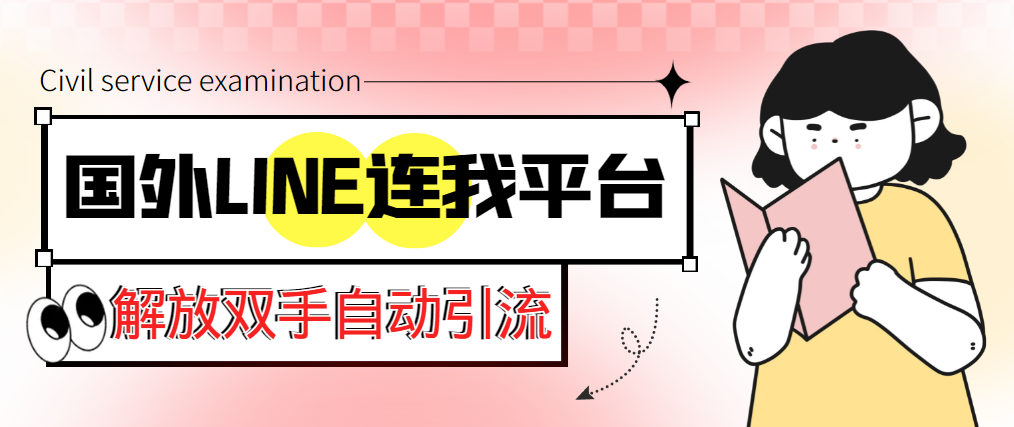 Civil service examination

国外LINE连我平台

解放双手自动引流